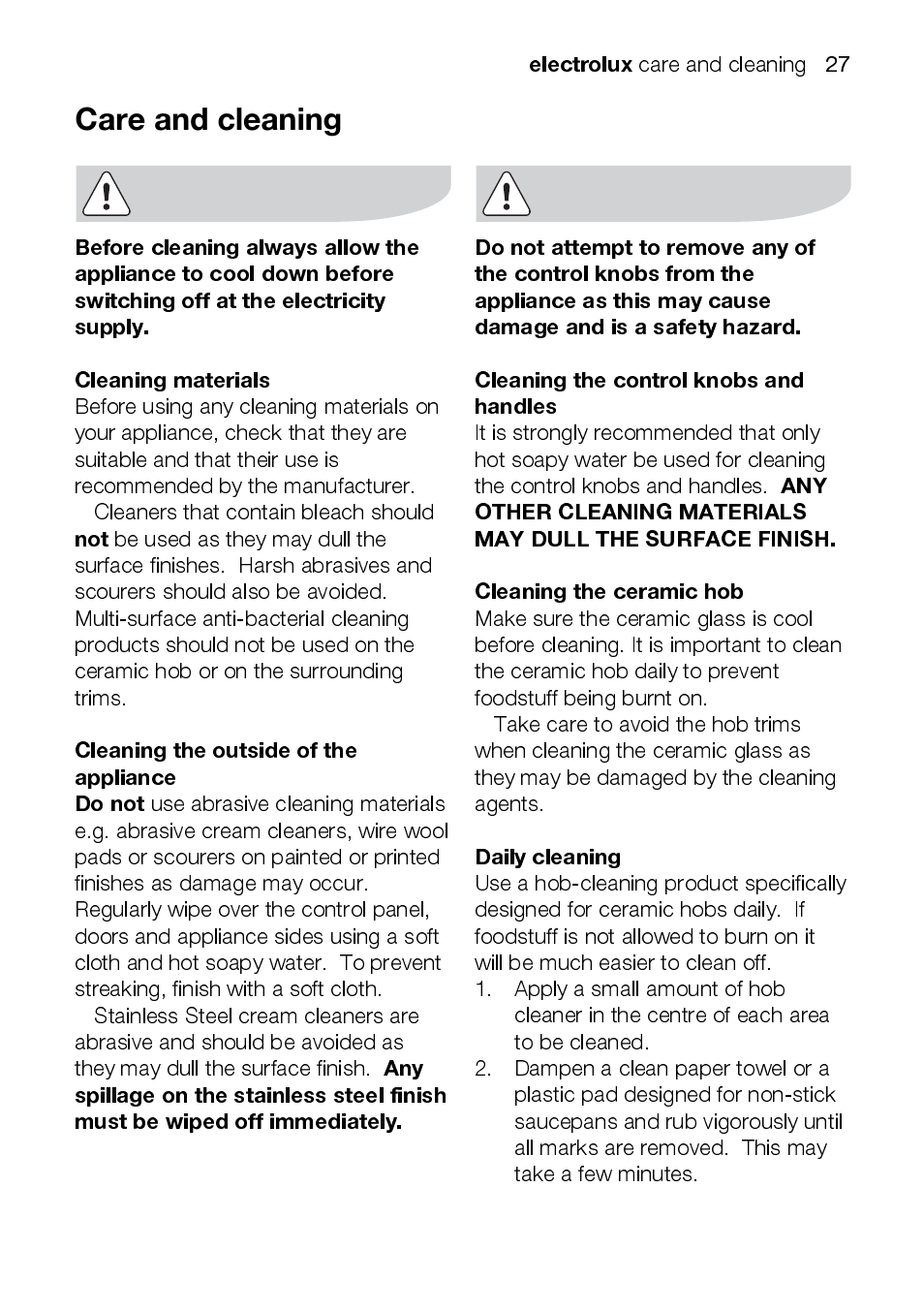 electrolux care and cleaning 27

Care and cleaning

Before cleaning always allow the appliance to cool down before switching off at the electricity supply.

Cleaning materials
Before using any cleaning materials on your appliance, check that they are suitable and that their use is recommended by the manufacturer.

Cleaners that contain bleach should not be used as they may dull the surface finishes. Harsh abrasives and scourers should also be avoided. Multi-surface anti-bacterial cleaning products should not be used on the ceramic hob or on the surrounding trims.

Cleaning the outside of the appliance
Do not use abrasive cleaning materials e.g. abrasive cream cleaners, wire wool pads or scourers on painted or printed finishes as damage may occur. Regularly wipe over the control panel, doors and appliance sides using a soft cloth and hot soapy water. To prevent streaking, finish with a soft cloth.

Stainless Steel cream cleaners are abrasive and should be avoided as they may dull the surface finish. Any spillage on the stainless steel finish must be wiped off immediately.

Do not attempt to remove any of the control knobs from the appliance as this may cause damage and is a safety hazard.

Cleaning the control knobs and handles
It is strongly recommended that only hot soapy water be used for cleaning the control knobs and handles. ANY OTHER CLEANING MATERIALS MAY DULL THE SURFACE FINISH.

Cleaning the ceramic hob
Make sure the ceramic glass is cool before cleaning. It is important to clean the ceramic hob daily to prevent foodstuff being burnt on.

Take care to avoid the hob trims when cleaning the ceramic glass as they may be damaged by the cleaning agents.

Daily cleaning
Use a hob-cleaning product specifically designed for ceramic hobs daily. If foodstuff is not allowed to burn on it will be much easier to clean off.
1. Apply a small amount of hob cleaner in the centre of each area to be cleaned.
2. Dampen a clean paper towel or a plastic pad designed for non-stick saucepans and rub vigorously until all marks are removed. This may take a few minutes.